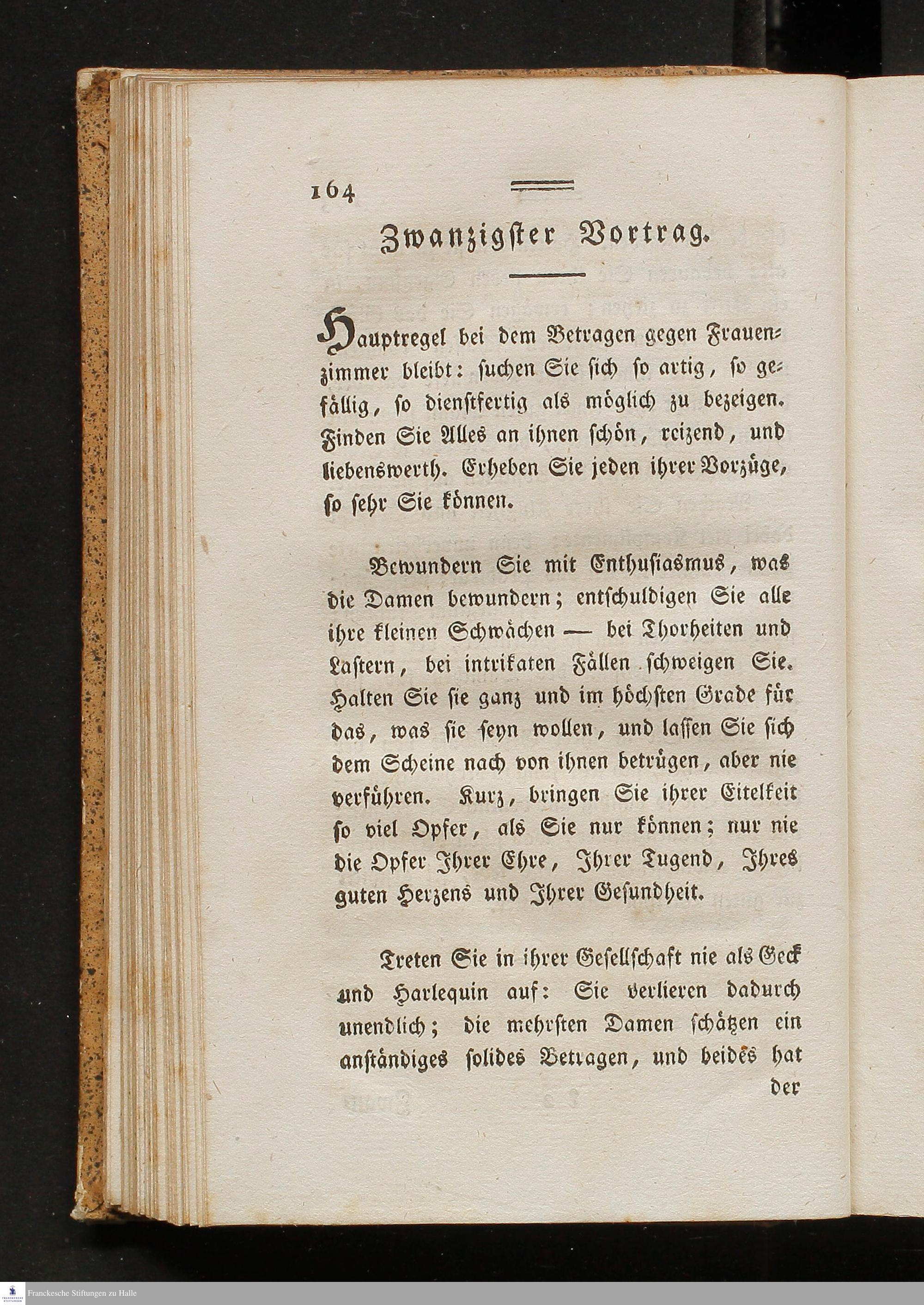 164

Zwanzigster Vortrag.

Hauptregel bei dem Betragen gegen Frauenzimmer bleibt: suchen Sie sich so artig, so gefällig, so dienstfertig als möglich zu bezeigen. Finden Sie Alles an ihnen schön, reizend, und liebenswerth. Erheben Sie jeden ihrer Vorzüge, so sehr Sie können.

Bewundern Sie mit Enthusiasmus, was die Damen bewundern; entschuldigen Sie alle ihre kleinen Schwächen — bei Thorheiten und Lastern, bei intrikaten Fällen schweigen Sie. Halten Sie sie ganz und im höchsten Grade für das, was sie seyn wollen, und lassen Sie sich dem Scheine nach von ihnen betrügen, aber nie verführen. Kurz, bringen Sie ihrer Eitelkeit so viel Opfer, als Sie nur können; nur nie die Opfer Ihrer Ehre, Ihrer Tugend, Ihres guten Herzens und Ihrer Gesundheit.

Treten Sie in ihrer Gesellschaft nie als Geck und Harlequin auf: Sie verlieren dadurch unendlich; die mehrsten Damen schätzen ein anständiges solides Betragen, und beides hat

der

Franckesche Stiftungen zu Halle